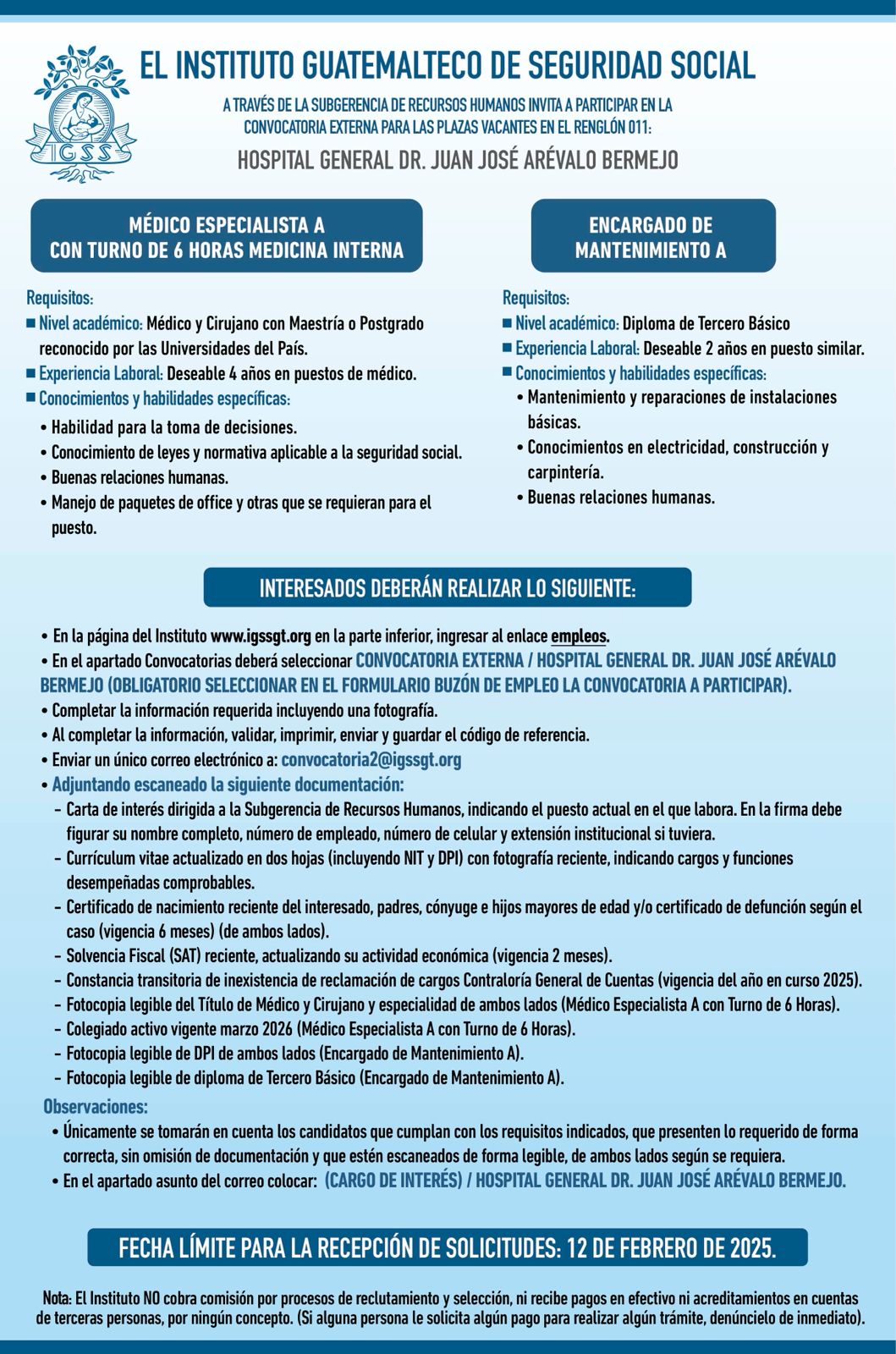 IGSS

EL INSTITUTO GUATEMALTECO DE SEGURIDAD SOCIAL

A TRAVÉS DE LA SUBGERENCIA DE RECURSOS HUMANOS INVITA A PARTICIPAR EN LA CONVOCATORIA EXTERNA PARA LAS PLAZAS VACANTES EN EL RENGLÓN 011:

HOSPITAL GENERAL DR. JUAN JOSÉ ARÉVALO BERMEJO

MÉDICO ESPECIALISTA A CON TURNO DE 6 HORAS MEDICINA INTERNA

Requisitos:
■ Nivel académico: Médico y Cirujano con Maestría o Postgrado reconocido por las Universidades del País.
■ Experiencia Laboral: Deseable 4 años en puestos de médico.
■ Conocimientos y habilidades específicas:
• Habilidad para la toma de decisiones.
• Conocimiento de leyes y normativa aplicable a la seguridad social.
• Buenas relaciones humanas.
• Manejo de paquetes de office y otras que se requieran para el puesto.

ENCARGADO DE MANTENIMIENTO A

Requisitos:
■ Nivel académico: Diploma de Tercero Básico
■ Experiencia Laboral: Deseable 2 años en puesto similar.
■ Conocimientos y habilidades específicas:
• Mantenimiento y reparaciones de instalaciones básicas.
• Conocimientos en electricidad, construcción y carpintería.
• Buenas relaciones humanas.

INTERESADOS DEBERÁN REALIZAR LO SIGUIENTE:

• En la página del Instituto www.igssgt.org en la parte inferior, ingresar al enlace empleos.
• En el apartado Convocatorias deberá seleccionar CONVOCATORIA EXTERNA / HOSPITAL GENERAL DR. JUAN JOSÉ ARÉVALO BERMEJO (OBLIGATORIO SELECCIONAR EN EL FORMULARIO BUZÓN DE EMPLEO LA CONVOCATORIA A PARTICIPAR).
• Completar la información requerida incluyendo una fotografía.
• Al completar la información, validar, imprimir, enviar y guardar el código de referencia.
• Enviar un único correo electrónico a: convocatoria2@igssgt.org
• Adjuntando escaneado la siguiente documentación:
- Carta de interés dirigida a la Subgerencia de Recursos Humanos, indicando el puesto actual en el que labora. En la firma debe figurar su nombre completo, número de empleado, número de celular y extensión institucional si tuviera.
- Currículum vitae actualizado en dos hojas (incluyendo NIT y DPI) con fotografía reciente, indicando cargos y funciones desempeñadas comprobables.
- Certificado de nacimiento reciente del interesado, padres, cónyuge e hijos mayores de edad y/o certificado de defunción según el caso (vigencia 6 meses) (de ambos lados).
- Solvencia Fiscal (SAT) reciente, actualizando su actividad económica (vigencia 2 meses).
- Constancia transitoria de inexistencia de reclamación de cargos Contraloría General de Cuentas (vigencia del año en curso 2025).
- Fotocopia legible del Título de Médico y Cirujano y especialidad de ambos lados (Médico Especialista A con Turno de 6 Horas).
- Colegiado activo vigente marzo 2026 (Médico Especialista A con Turno de 6 Horas).
- Fotocopia legible de DPI de ambos lados (Encargado de Mantenimiento A).
- Fotocopia legible de diploma de Tercero Básico (Encargado de Mantenimiento A).

Observaciones:
• Únicamente se tomarán en cuenta los candidatos que cumplan con los requisitos indicados, que presenten lo requerido de forma correcta, sin omisión de documentación y que estén escaneados de forma legible, de ambos lados según se requiera.
• En el apartado asunto del correo colocar: (CARGO DE INTERÉS) / HOSPITAL GENERAL DR. JUAN JOSÉ ARÉVALO BERMEJO.

FECHA LÍMITE PARA LA RECEPCIÓN DE SOLICITUDES: 12 DE FEBRERO DE 2025.

Nota: El Instituto NO cobra comisión por procesos de reclutamiento y selección, ni recibe pagos en efectivo ni acreditamientos en cuentas de terceras personas, por ningún concepto. (Si alguna persona le solicita algún pago para realizar algún trámite, denúncielo de inmediato).